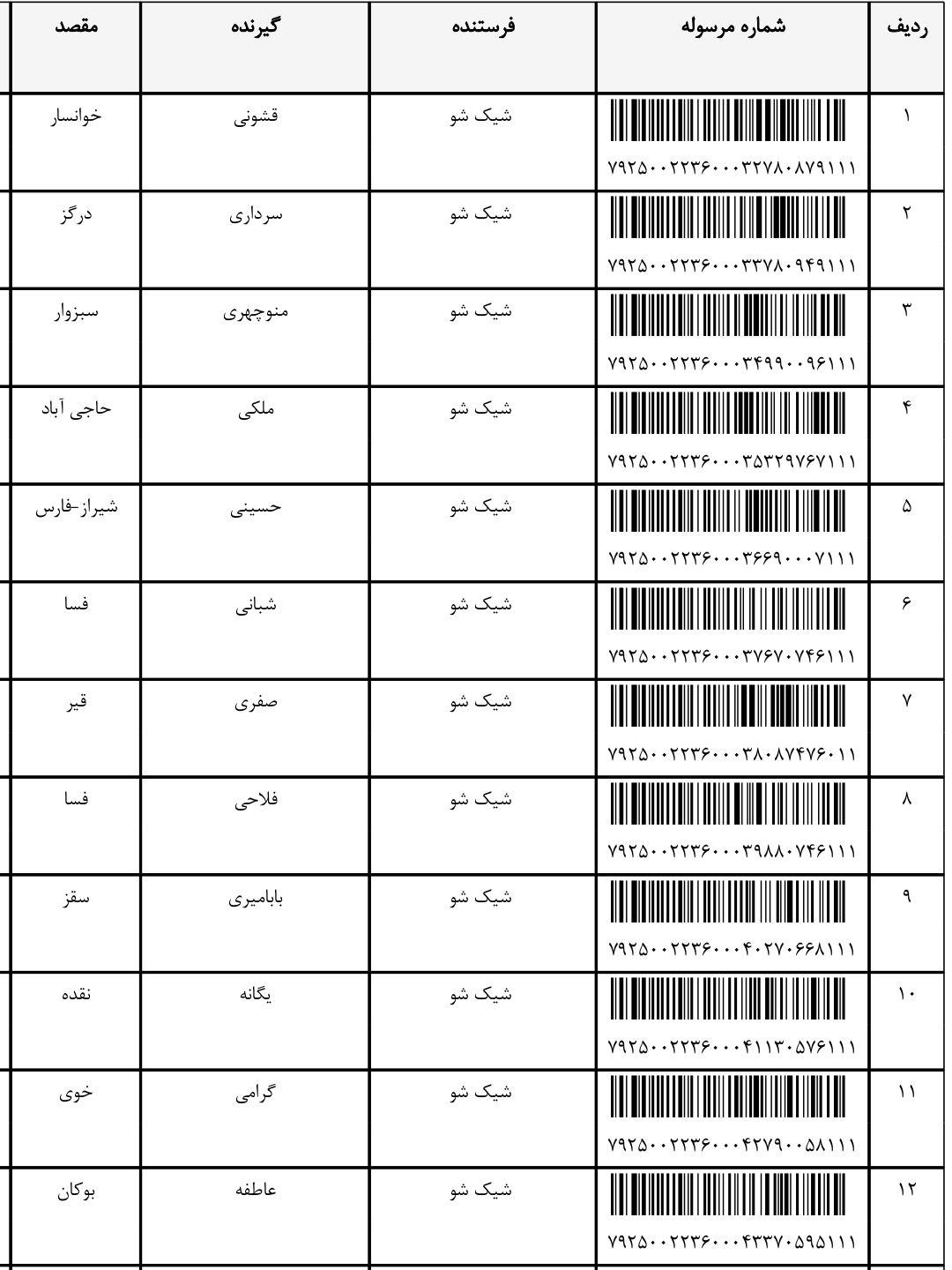 | ردیف | شماره مرسوله | فرستنده | گیرنده | مقصد |
|---|---|---|---|---|
| ۱ | ۷۹۲۵۰۰۲۲۳۶۰۰۰۳۲۷۸۰۸۷۹۱۱۱ | شیک شو | قشونی | خوانسار |
| ۲ | ۷۹۲۵۰۰۲۲۳۶۰۰۰۳۳۷۸۰۹۴۹۱۱۱ | شیک شو | سرداری | درگز |
| ۳ | ۷۹۲۵۰۰۲۲۳۶۰۰۰۳۴۹۹۰۰۹۶۱۱۱ | شیک شو | منوچهری | سبزوار |
| ۴ | ۷۹۲۵۰۰۲۲۳۶۰۰۰۳۵۳۲۹۷۶۷۱۱۱ | شیک شو | ملکی | حاجی آباد |
| ۵ | ۷۹۲۵۰۰۲۲۳۶۰۰۰۳۶۶۹۰۰۰۷۱۱۱ | شیک شو | حسینی | شیراز-فارس |
| ۶ | ۷۹۲۵۰۰۲۲۳۶۰۰۰۳۷۶۷۰۷۴۶۱۱۱ | شیک شو | شبانی | فسا |
| ۷ | ۷۹۲۵۰۰۲۲۳۶۰۰۰۳۸۰۸۷۴۷۶۰۱۱ | شیک شو | صفری | قیر |
| ۸ | ۷۹۲۵۰۰۲۲۳۶۰۰۰۳۹۸۸۰۷۴۶۱۱۱ | شیک شو | فلاحی | فسا |
| ۹ | ۷۹۲۵۰۰۲۲۳۶۰۰۰۴۰۲۷۰۶۶۸۱۱۱ | شیک شو | بابامیری | سقز |
| ۱۰ | ۷۹۲۵۰۰۲۲۳۶۰۰۰۴۱۱۳۰۵۷۶۱۱۱ | شیک شو | یگانه | نقده |
| ۱۱ | ۷۹۲۵۰۰۲۲۳۶۰۰۰۴۲۷۹۰۰۵۸۱۱۱ | شیک شو | گرامی | خوی |
| ۱۲ | ۷۹۲۵۰۰۲۲۳۶۰۰۰۴۳۳۷۰۵۹۵۱۱۱ | شیک شو | عاطفه | بوکان |